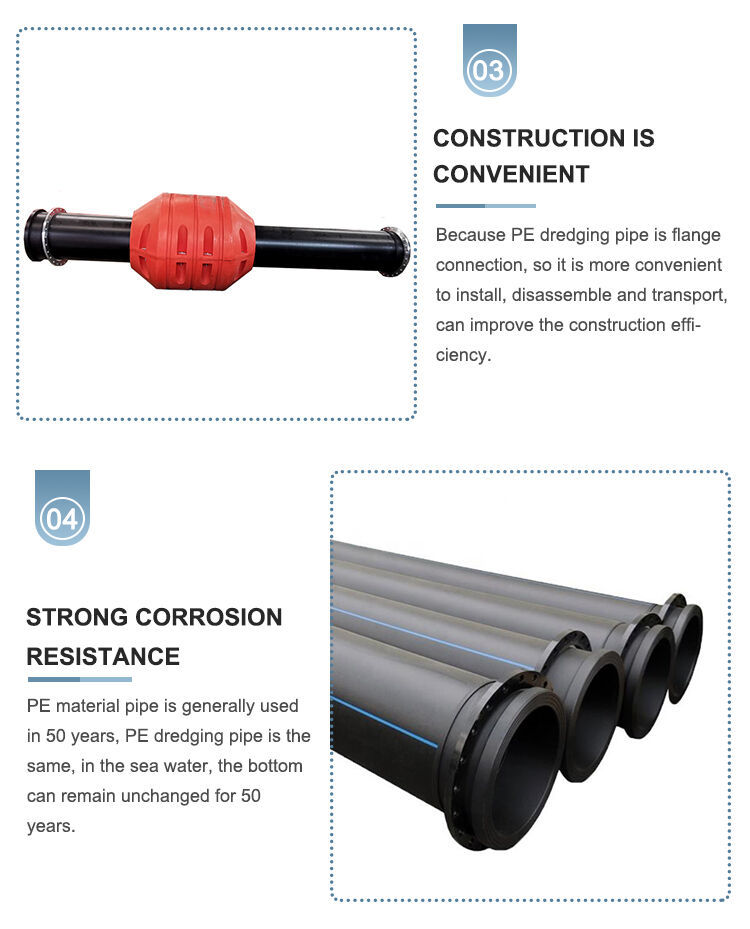 03

CONSTRUCTION IS CONVENIENT

Because PE dredging pipe is flange connection, so it is more convenient to install, disassemble and transport, can improve the construction efficiency.

04

STRONG CORROSION RESISTANCE

PE material pipe is generally used in 50 years, PE dredging pipe is the same, in the sea water, the bottom can remain unchanged for 50 years.